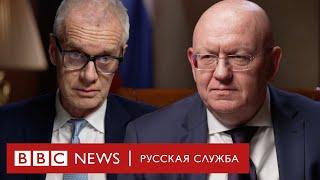 BBC NEWS | РУССКАЯ СЛУЖБА